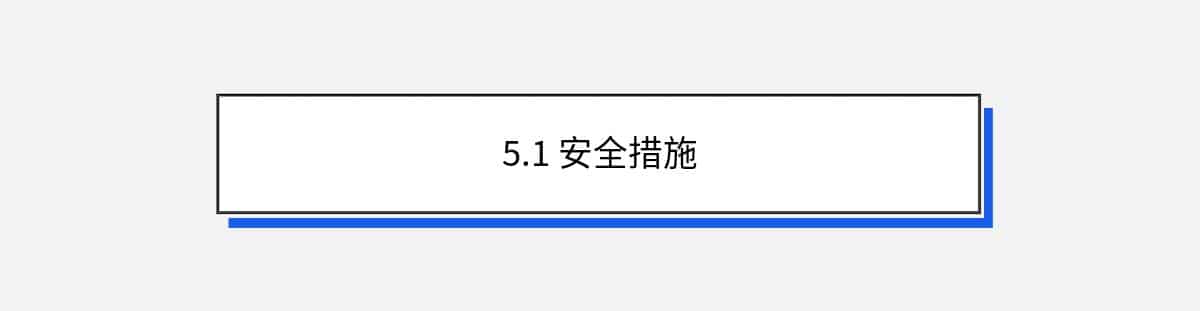 5.1 安全措施